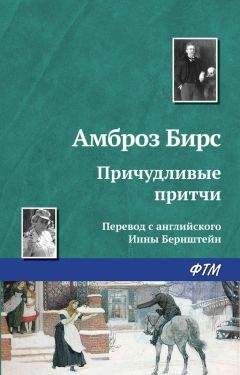 Амброз Бирс

Причудливые притчи

Перевод с английского Инны Бернштейн

ФТМ